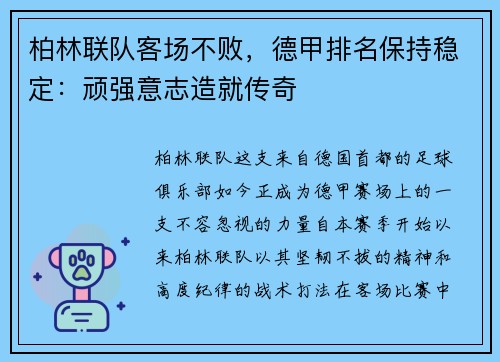 柏林联队客场不败，德甲排名保持稳定：顽强意志造就传奇

柏林联队这支来自德国首都的足球俱乐部如今正成为德甲赛场上的一支不容忽视的力量自本赛季开始以来柏林联队以其坚韧不拔的精神和高度纪律的战术打法在客场比赛中